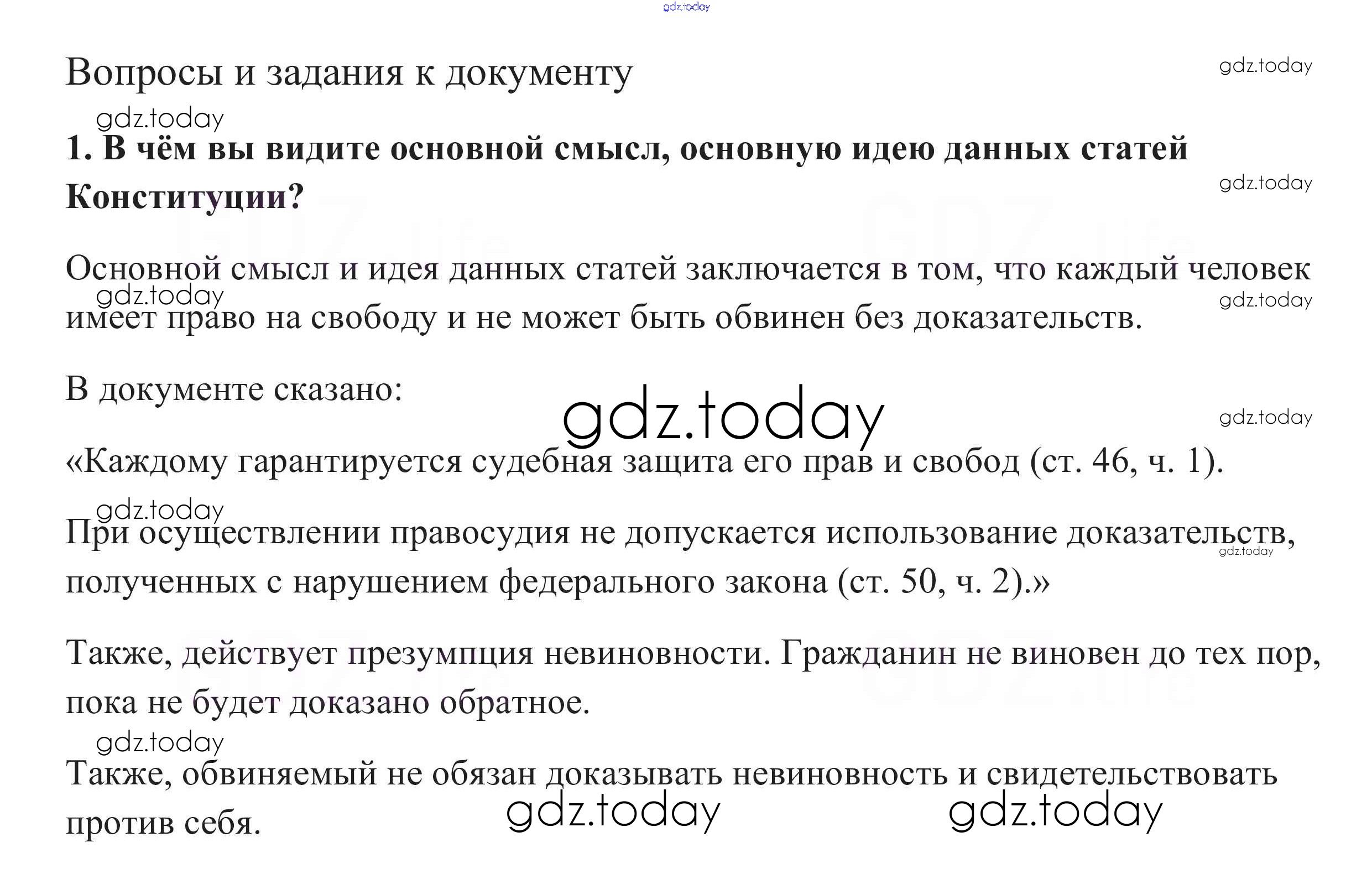 gdz.today

Вопросы и задания к документу

gdz.today

gdz.today

1. В чём вы видите основной смысл, основную идею данных статей Конституции?

gdz.today

Основной смысл и идея данных статей заключается в том, что каждый человек имеет право на свободу и не может быть обвинен без доказательств.

gdz.today

gdz.today

В документе сказано:

gdz.today

gdz.today

«Каждому гарантируется судебная защита его прав и свобод (ст. 46, ч. 1).

gdz.today

При осуществлении правосудия не допускается использование доказательств, полученных с нарушением федерального закона (ст. 50, ч. 2).»

gdz.today

Также, действует презумпция невиновности. Гражданин не виновен до тех пор, пока не будет доказано обратное.

gdz.today

Также, обвиняемый не обязан доказывать невиновность и свидетельствовать против себя.

gdz.today

gdz.today